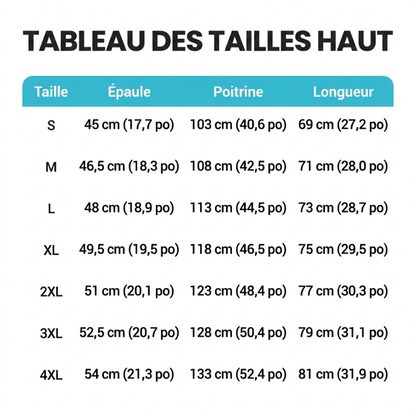 TABLEAU DES TAILLES HAUT

| Taille | Épaule | Poitrine | Longueur |
|---|---|---|---|
| S | 45 cm (17,7 po) | 103 cm (40,6 po) | 69 cm (27,2 po) |
| M | 46,5 cm (18,3 po) | 108 cm (42,5 po) | 71 cm (28,0 po) |
| L | 48 cm (18,9 po) | 113 cm (44,5 po) | 73 cm (28,7 po) |
| XL | 49,5 cm (19,5 po) | 118 cm (46,5 po) | 75 cm (29,5 po) |
| 2XL | 51 cm (20,1 po) | 123 cm (48,4 po) | 77 cm (30,3 po) |
| 3XL | 52,5 cm (20,7 po) | 128 cm (50,4 po) | 79 cm (31,1 po) |
| 4XL | 54 cm (21,3 po) | 133 cm (52,4 po) | 81 cm (31,9 po) |